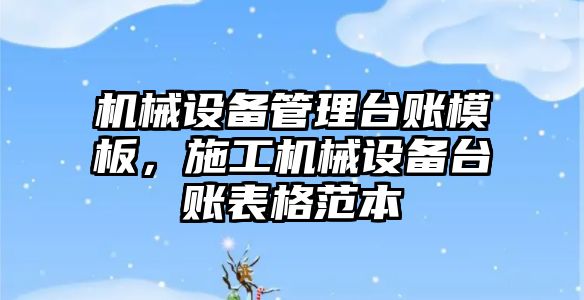 机械设备管理台账模板，施工机械设备台账表格范本